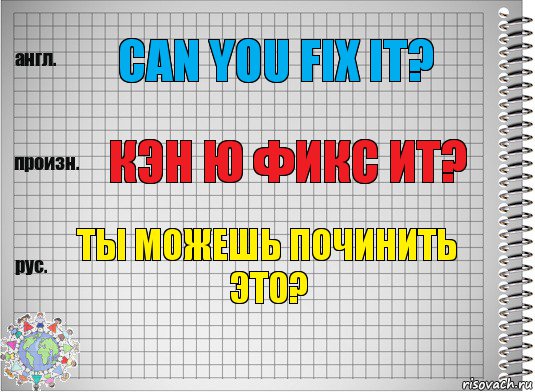 англ.

CAN YOU FIX IT?

произн.

КЭН Ю ФИКС ИТ?

рус.

ТЫ МОЖЕШЬ ПОЧИНИТЬ ЭТО?

risovach.ru